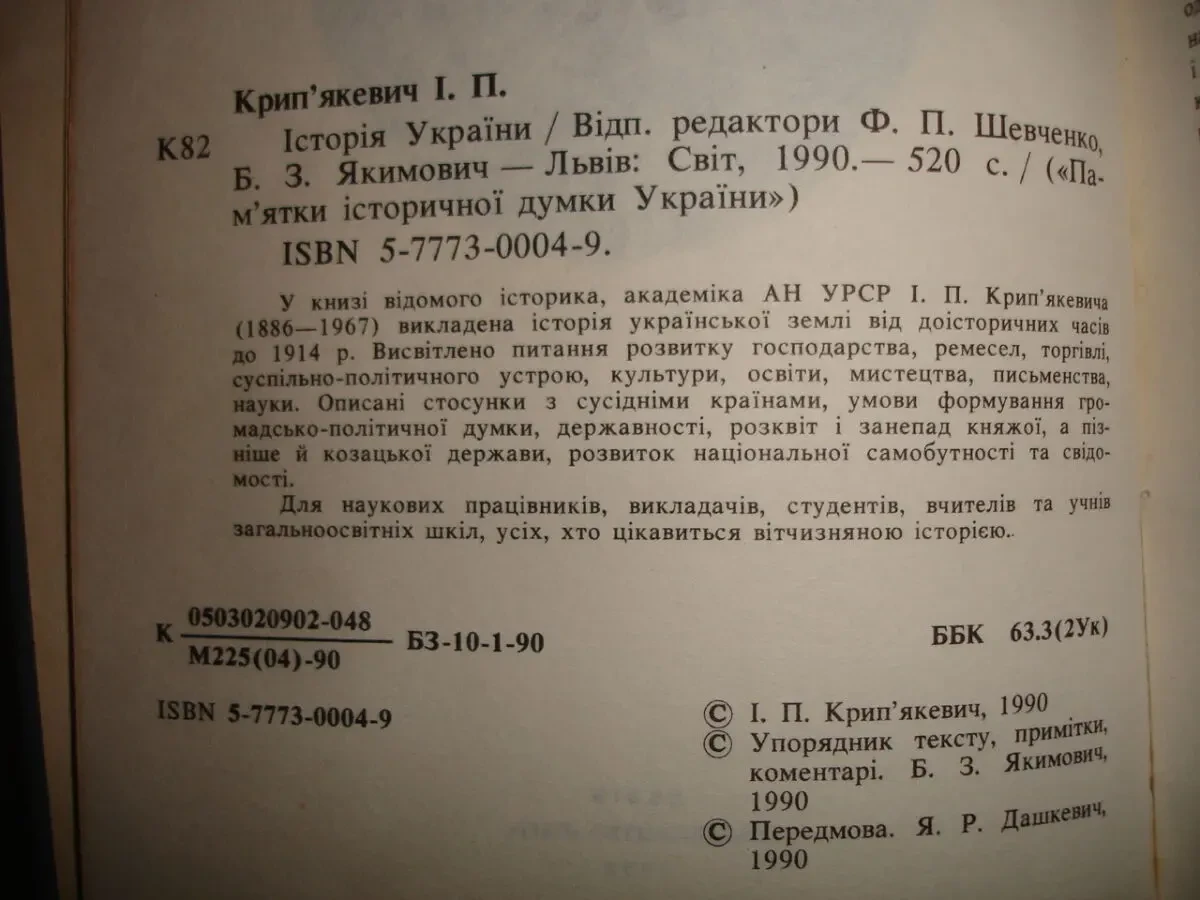 Крип'якевич І. П.

К82 Історія України / Відп. редактори Ф. П. Шевченко, Б. З. Якимович — Львів: Світ, 1990.— 520 с. / («Пам'ятки історичної думки України»)

ISBN 5-7773-0004-9.

У книзі відомого історика, академіка АН УРСР І. П. Крип'якевича (1886—1967) викладена історія української землі від доісторичних часів до 1914 р. Висвітлено питання розвитку господарства, ремесел, торгівлі, суспільно-політичного устрою, культури, освіти, мистецтва, письменства, науки. Описані стосунки з сусідніми країнами, умови формування громадсько-політичної думки, державності, розквіт і занепад княжої, а пізніше й козацької держави, розвиток національної самобутності та свідомості.

Для наукових працівників, викладачів, студентів, вчителів та учнів загальноосвітніх шкіл, усіх, хто цікавиться вітчизняною історією.

К $\frac{0503020902-048}{М225(04)-90}$ БЗ-10-1-90

ББК 63.3(2Ук)

ISBN 5-7773-0004-9

© І. П. Крип'якевич, 1990
© Упорядник тексту, примітки, коментарі. Б. З. Якимович, 1990
© Передмова. Я. Р. Дашкевич, 1990